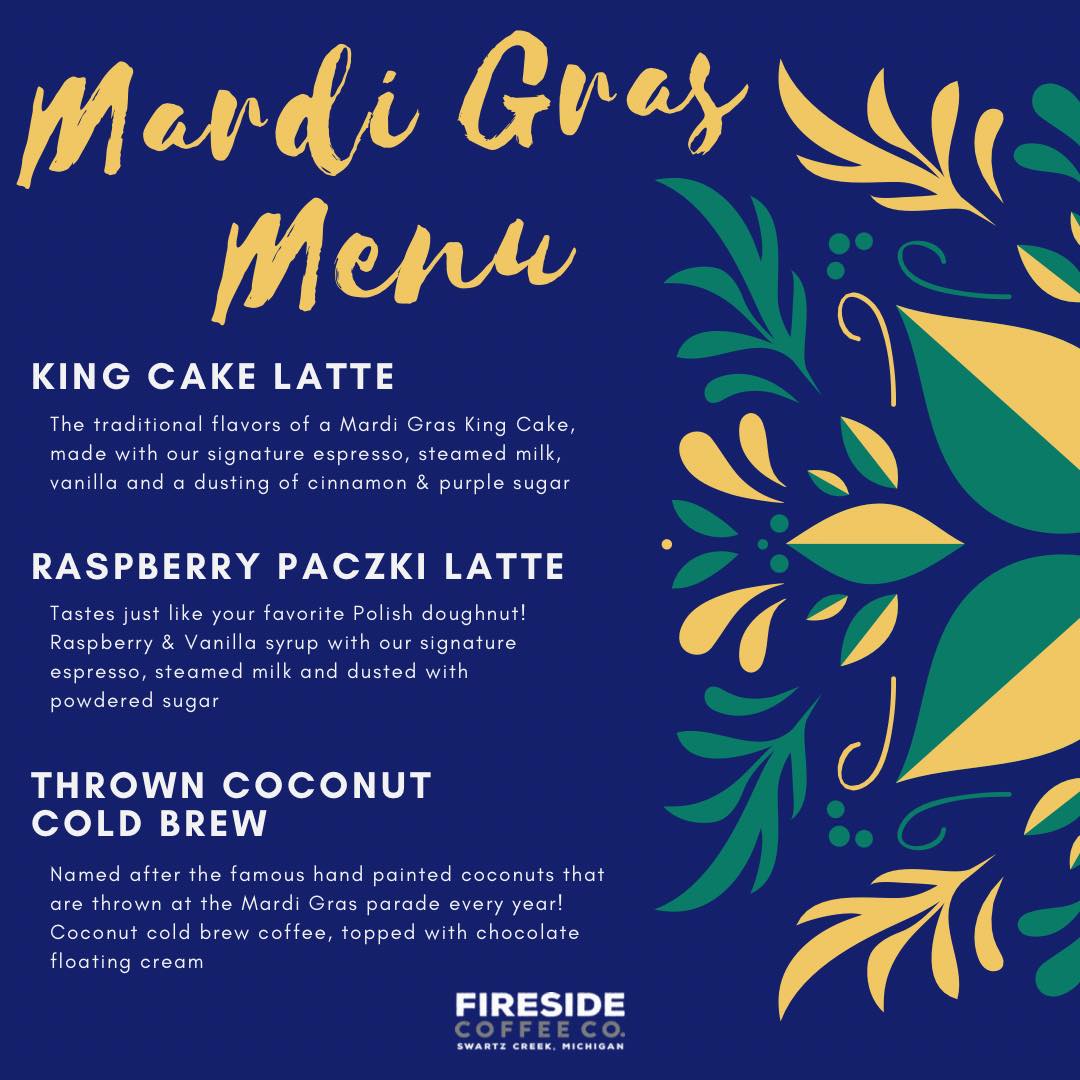 Mardi Gras Menu

KING CAKE LATTE

The traditional flavors of a Mardi Gras King Cake, made with our signature espresso, steamed milk, vanilla and a dusting of cinnamon & purple sugar

RASPBERRY PACZKI LATTE

Tastes just like your favorite Polish doughnut! Raspberry & Vanilla syrup with our signature espresso, steamed milk and dusted with powdered sugar

THROWN COCONUT
COLD BREW

Named after the famous hand painted coconuts that are thrown at the Mardi Gras parade every year! Coconut cold brew coffee, topped with chocolate floating cream

FIRESIDE
COFFEE CO.
SWARTZ CREEK, MICHIGAN